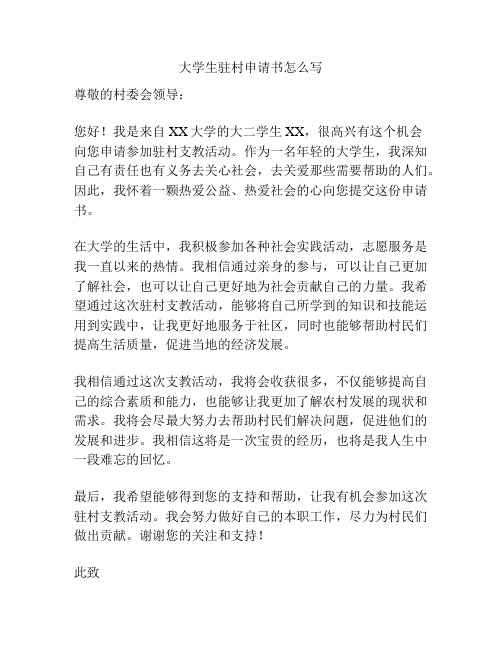 大学生驻村申请书怎么写

尊敬的村委会领导：

您好！我是来自 XX 大学的大二学生 XX，很高兴有这个机会向您申请参加驻村支教活动。作为一名年轻的大学生，我深知自己有责任也有义务去关心社会，去关爱那些需要帮助的人们。因此，我怀着一颗热爱公益、热爱社会的心向您提交这份申请书。

在大学的生活中，我积极参加各种社会实践活动，志愿服务是我一直以来的热情。我相信通过亲身的参与，可以让自己更加了解社会，也可以让自己更好地为社会贡献自己的力量。我希望通过这次驻村支教活动，能够将自己所学到的知识和技能运用到实践中，让我更好地服务于社区，同时也能够帮助村民们提高生活质量，促进当地的经济发展。

我相信通过这次支教活动，我将会收获很多，不仅能够提高自己的综合素质和能力，也能够让我更加了解农村发展的现状和需求。我将会尽最大努力去帮助村民们解决问题，促进他们的发展和进步。我相信这将是一次宝贵的经历，也将是我人生中一段难忘的回忆。

最后，我希望能够得到您的支持和帮助，让我有机会参加这次驻村支教活动。我会努力做好自己的本职工作，尽力为村民们做出贡献。谢谢您的关注和支持！

此致